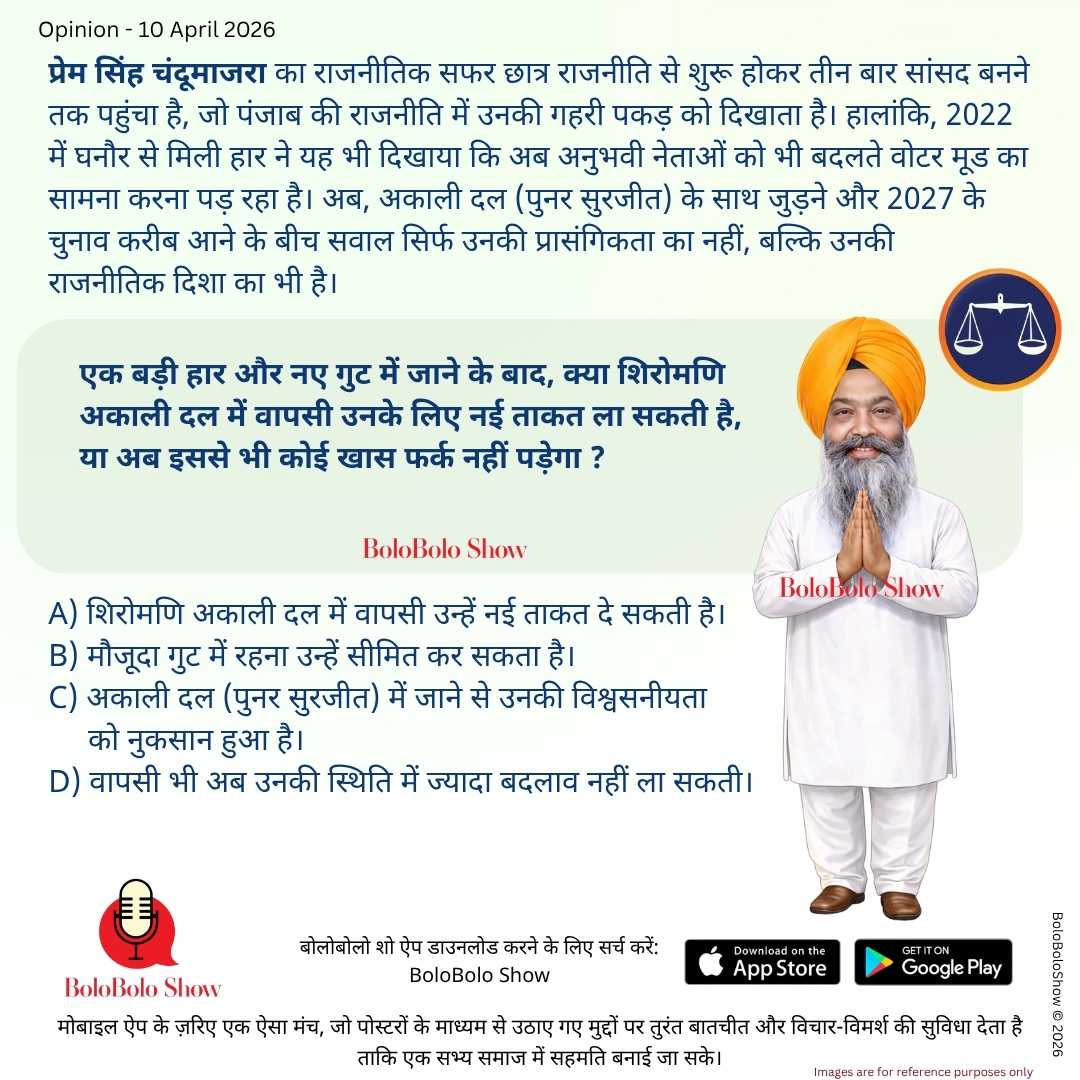 Opinion - 10 April 2026

प्रेम सिंह चंदूमाजरा का राजनीतिक सफर छात्र राजनीति से शुरू होकर तीन बार सांसद बनने तक पहुंचा है, जो पंजाब की राजनीति में उनकी गहरी पकड़ को दिखाता है। हालांकि, 2022 में घनौर से मिली हार ने यह भी दिखाया कि अब अनुभवी नेताओं को भी बदलते वोटर मूड का सामना करना पड़ रहा है। अब, अकाली दल (पुनर सुरजीत) के साथ जुड़ने और 2027 के चुनाव करीब आने के बीच सवाल सिर्फ उनकी प्रासंगिकता का नहीं, बल्कि उनकी राजनीतिक दिशा का भी है।

एक बड़ी हार और नए गुट में जाने के बाद, क्या शिरोमणि अकाली दल में वापसी उनके लिए नई ताकत ला सकती है, या अब इससे भी कोई खास फर्क नहीं पड़ेगा ?

BoloBolo Show

BoloBolo Show

A) शिरोमणि अकाली दल में वापसी उन्हें नई ताकत दे सकती है।
B) मौजूदा गुट में रहना उन्हें सीमित कर सकता है।
C) अकाली दल (पुनर सुरजीत) में जाने से उनकी विश्वसनीयता को नुकसान हुआ है।
D) वापसी भी अब उनकी स्थिति में ज्यादा बदलाव नहीं ला सकती।

BoloBolo Show

बोलोबोलो शो ऐप डाउनलोड करने के लिए सर्च करें: BoloBolo Show

Download on the App Store

GET IT ON Google Play

BoloBoloShow © 2026

मोबाइल ऐप के ज़रिए एक ऐसा मंच, जो पोस्टरों के माध्यम से उठाए गए मुद्दों पर तुरंत बातचीत और विचार-विमर्श की सुविधा देता है ताकि एक सभ्य समाज में सहमति बनाई जा सके।

Images are for reference purposes only